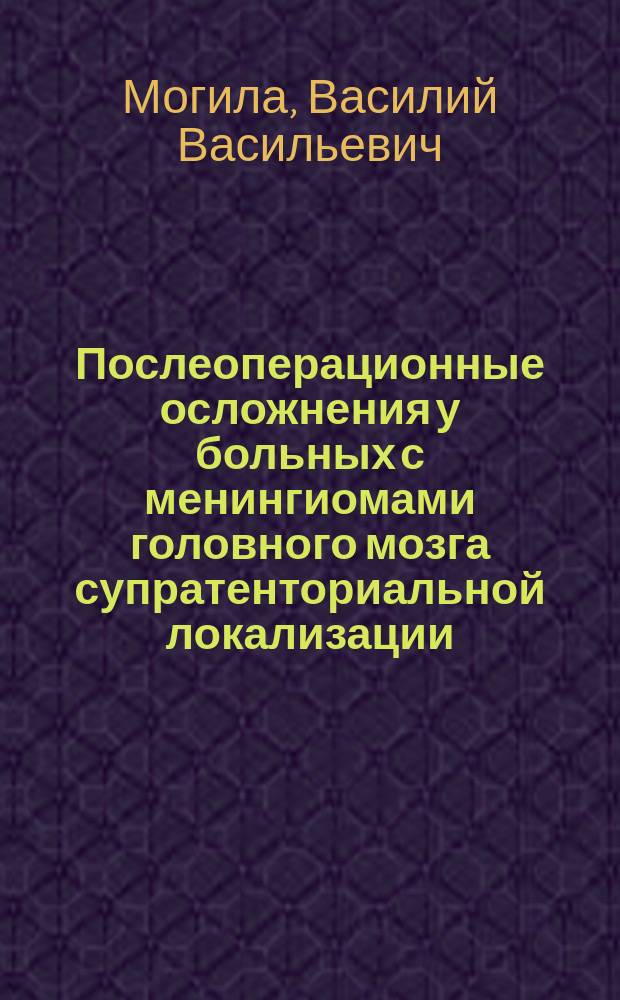 Могила, Василий Васильевич

Послеоперационные осложнения у больных с менингиомами головного мозга супратенториальной локализации